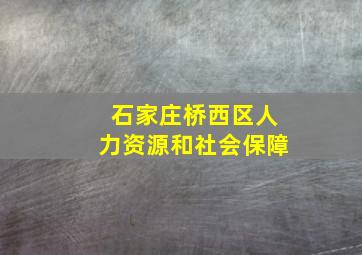 石家庄桥西区人力资源和社会保障